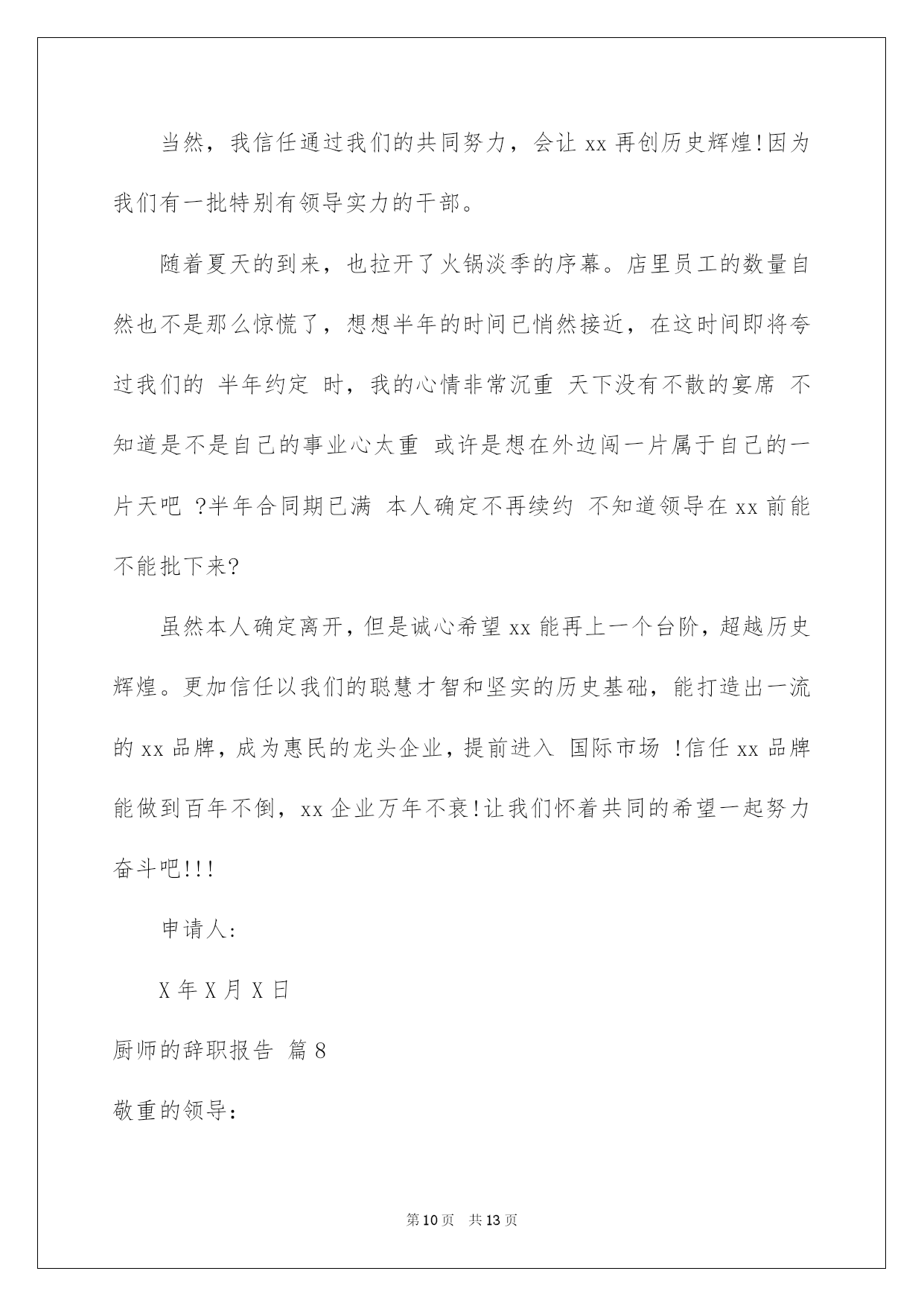 当然，我信任通过我们的共同努力，会让 xx 再创历史辉煌!因为我们有一批特别有领导实力的干部。

随着夏天的到来，也拉开了火锅淡季的序幕。店里员工的数量自然也不是那么惊慌了，想想半年的时间已悄然接近，在这时间即将夸过我们的 半年约定 时，我的心情非常沉重 天下没有不散的宴席 不知道是不是自己的事业心太重 或许是想在外边闯一片属于自己的一片天吧 ?半年合同期已满 本人确定不再续约 不知道领导在 xx 前能不能批下来?

虽然本人确定离开，但是诚心希望 xx 能再上一个台阶，超越历史辉煌。更加信任以我们的聪慧才智和坚实的历史基础，能打造出一流的 xx 品牌，成为惠民的龙头企业，提前进入 国际市场 !信任 xx 品牌能做到百年不倒，xx 企业万年不衰!让我们怀着共同的希望一起努力奋斗吧!!!

申请人：

X 年 X 月 X 日

厨师的辞职报告 篇 8

敬重的领导：

第 10 页 共 13 页